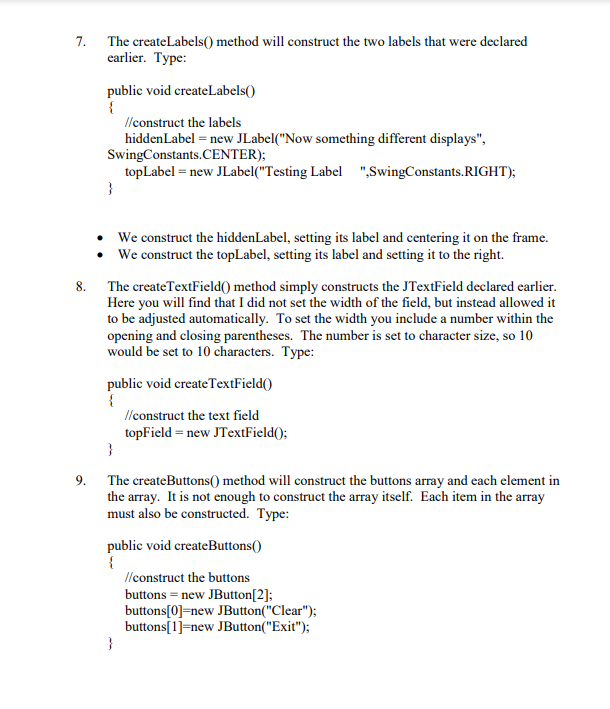 7. The createLabels() method will construct the two labels that were declared earlier. Type:

public void createLabels()
{
//construct the labels
hiddenLabel = new JLabel("Now something different displays", SwingConstants.CENTER);
topLabel = new JLabel("Testing Label ",SwingConstants.RIGHT);
}

• We construct the hiddenLabel, setting its label and centering it on the frame.
• We construct the topLabel, setting its label and setting it to the right.

8. The createTextField() method simply constructs the JTextField declared earlier. Here you will find that I did not set the width of the field, but instead allowed it to be adjusted automatically. To set the width you include a number within the opening and closing parentheses. The number is set to character size, so 10 would be set to 10 characters. Type:

public void createTextField()
{
//construct the text field
topField = new JTextField();
}

9. The createButtons() method will construct the buttons array and each element in the array. It is not enough to construct the array itself. Each item in the array must also be constructed. Type:

public void createButtons()
{
//construct the buttons
buttons = new JButton[2];
buttons[0]=new JButton("Clear");
buttons[1]=new JButton("Exit");
}